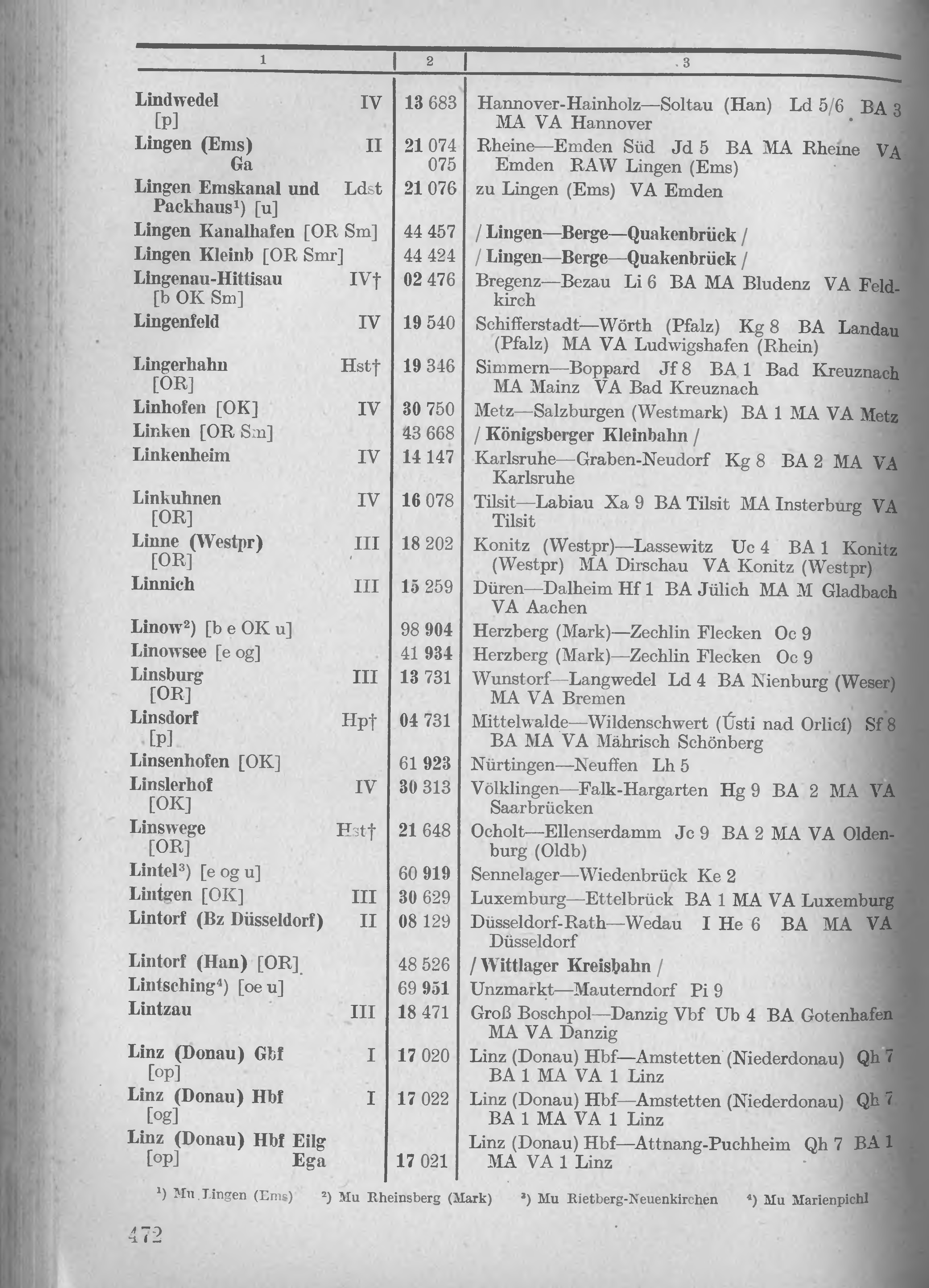 | 1 | 2 | 3 |
|---|---|---|
| Lindwedel IV [p] | 13 683 | Hannover-Hainholz—Soltau (Han) Ld 5/6 BA 3 MA VA Hannover |
| Lingen (Ems) II Ga | 21 074 075 | Rheine—Emden Süd Jd 5 BA MA Rheine VA Emden RAW Lingen (Ems) |
| Lingen Emskanal und Packhaus¹) [u] Ldst | 21 076 | zu Lingen (Ems) VA Emden |
| Lingen Kanalhafen [OR Sm] | 44 457 | / Lingen—Berge—Quakenbrück / |
| Lingen Kleinb [OR Smr] | 44 424 | / Lingen—Berge—Quakenbrück / |
| Lingenau-Hittisau IV† [b OK Sm] | 02 476 | Bregenz—Bezau Li 6 BA MA Bludenz VA Feldkirch |
| Lingenfeld IV | 19 540 | Schifferstadt—Wörth (Pfalz) Kg 8 BA Landau (Pfalz) MA VA Ludwigshafen (Rhein) |
| Lingerhahn Hst† [OR] | 19 346 | Simmern—Boppard Jf 8 BA 1 Bad Kreuznach MA Mainz VA Bad Kreuznach |
| Linhofen [OK] IV | 30 750 | Metz—Salzburgen (Westmark) BA 1 MA VA Metz |
| Linken [OR Sm] | 43 668 | / Königsberger Kleinbahn / |
| Linkenheim IV | 14 147 | Karlsruhe—Graben-Neudorf Kg 8 BA 2 MA VA Karlsruhe |
| Linkuhnen IV [OR] | 16 078 | Tilsit—Labiau Xa 9 BA Tilsit MA Insterburg VA Tilsit |
| Linne (Westpr) III [OR] | 18 202 | Konitz (Westpr)—Lassewitz Uc 4 BA 1 Konitz (Westpr) MA Dirschau VA Konitz (Westpr) |
| Linnich III | 15 259 | Düren—Dalheim Hf 1 BA Jülich MA M Gladbach VA Aachen |
| Linow²) [b e OK u] | 98 904 | Herzberg (Mark)—Zechlin Flecken Oc 9 |
| Linowsee [e og] | 41 934 | Herzberg (Mark)—Zechlin Flecken Oc 9 |
| Linsburg III [OR] | 13 731 | Wunstorf—Langwedel Ld 4 BA Nienburg (Weser) MA VA Bremen |
| Linsdorf Hp† [p] | 04 731 | Mittelwalde—Wildenschwert (Ústi nad Orlicí) Sf 8 BA MA VA Mährisch Schönberg |
| Linsenhofen [OK] | 61 923 | Nürtingen—Neuffen Lh 5 |
| Linslerhof IV [OK] | 30 313 | Völklingen—Falk-Hargarten Hg 9 BA 2 MA VA Saarbrücken |
| Linswege Hst† [OR] | 21 648 | Ocholt—Ellenserdamm Jc 9 BA 2 MA VA Oldenburg (Oldb) |
| Lintel³) [e og u] | 60 919 | Sennelager—Wiedenbrück Ke 2 |
| Lintgen [OK] III | 30 629 | Luxemburg—Ettelbrück BA 1 MA VA Luxemburg |
| Lintorf (Bz Düsseldorf) II | 08 129 | Düsseldorf-Rath—Wedau I He 6 BA MA VA Düsseldorf |
| Lintorf (Han) [OR] | 48 526 | / Wittlager Kreisbahn / |
| Lintsching⁴) [oe u] | 69 951 | Unzmarkt—Mauterndorf Pi 9 |
| Lintzau III | 18 471 | Groß Boschpol—Danzig Vbf Ub 4 BA Gotenhafen MA VA Danzig |
| Linz (Donau) Gbf I [op] | 17 020 | Linz (Donau) Hbf—Amstetten (Niederdonau) Qh 7 BA 1 MA VA 1 Linz |
| Linz (Donau) Hbf I [og] | 17 022 | Linz (Donau) Hbf—Amstetten (Niederdonau) Qh 7 BA 1 MA VA 1 Linz |
| Linz (Donau) Hbf Eilg [op] Ega | 17 021 | Linz (Donau) Hbf—Attnang-Puchheim Qh 7 BA 1 MA VA 1 Linz |

¹) Mu Lingen (Ems) ²) Mu Rheinsberg (Mark) ³) Mu Rietberg-Neuenkirchen ⁴) Mu Marienpichl

472